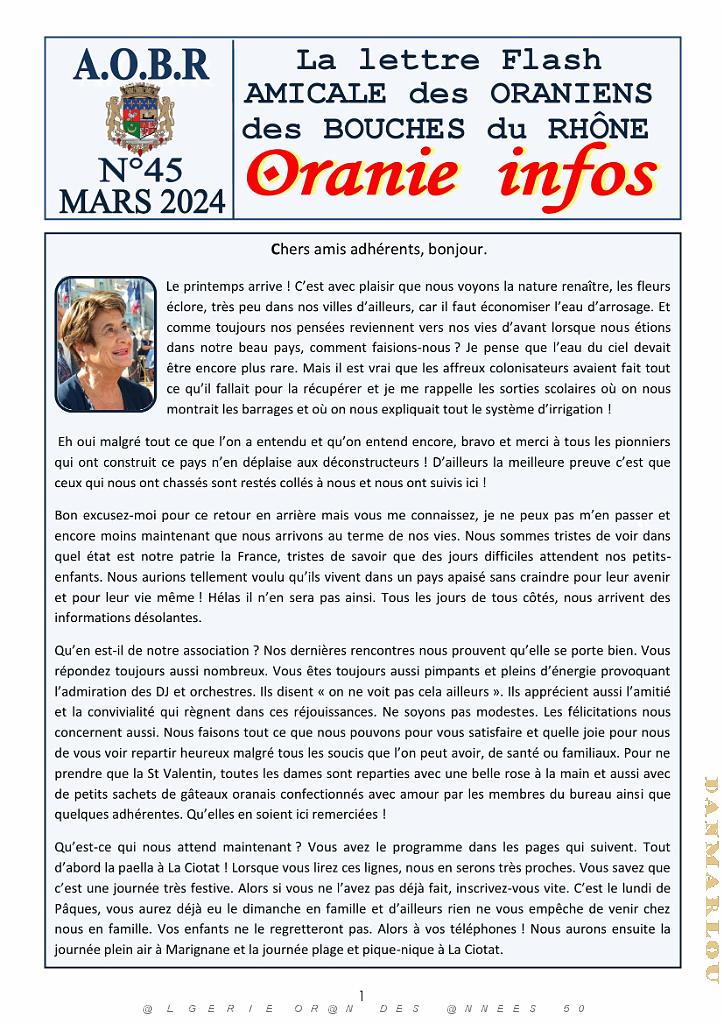 A.O.B.R

N°45
MARS 2024

La lettre Flash
AMICALE des ORANIENS
des BOUCHES du RHÔNE
Oranie infos

Chers amis adhérents, bonjour.

Le printemps arrive ! C'est avec plaisir que nous voyons la nature renaître, les fleurs éclore, très peu dans nos villes d'ailleurs, car il faut économiser l'eau d'arrosage. Et comme toujours nos pensées reviennent vers nos vies d'avant lorsque nous étions dans notre beau pays, comment faisions-nous ? Je pense que l'eau du ciel devait être encore plus rare. Mais il est vrai que les affreux colonisateurs avaient fait tout ce qu'il fallait pour la récupérer et je me rappelle les sorties scolaires où on nous montrait les barrages et où on nous expliquait tout le système d'irrigation !

Eh oui malgré tout ce que l'on a entendu et qu'on entend encore, bravo et merci à tous les pionniers qui ont construit ce pays n'en déplaise aux déconstructeurs ! D'ailleurs la meilleure preuve c'est que ceux qui nous ont chassés sont restés collés à nous et nous ont suivis ici !

Bon excusez-moi pour ce retour en arrière mais vous me connaissez, je ne peux pas m'en passer et encore moins maintenant que nous arrivons au terme de nos vies. Nous sommes tristes de voir dans quel état est notre patrie la France, tristes de savoir que des jours difficiles attendent nos petits-enfants. Nous aurions tellement voulu qu'ils vivent dans un pays apaisé sans craindre pour leur avenir et pour leur vie même ! Hélas il n'en sera pas ainsi. Tous les jours de tous côtés, nous arrivent des informations désolantes.

Qu'en est-il de notre association ? Nos dernières rencontres nous prouvent qu'elle se porte bien. Vous répondez toujours aussi nombreux. Vous êtes toujours aussi pimpants et pleins d'énergie provoquant l'admiration des DJ et orchestres. Ils disent « on ne voit pas cela ailleurs ». Ils apprécient aussi l'amitié et la convivialité qui règnent dans ces réjouissances. Ne soyons pas modestes. Les félicitations nous concernent aussi. Nous faisons tout ce que nous pouvons pour vous satisfaire et quelle joie pour nous de vous voir repartir heureux malgré tous les soucis que l'on peut avoir, de santé ou familiaux. Pour ne prendre que la St Valentin, toutes les dames sont reparties avec une belle rose à la main et aussi avec de petits sachets de gâteaux oranais confectionnés avec amour par les membres du bureau ainsi que quelques adhérentes. Qu'elles en soient ici remerciées !

Qu'est-ce qui nous attend maintenant ? Vous avez le programme dans les pages qui suivent. Tout d'abord la paella à La Ciotat ! Lorsque vous lirez ces lignes, nous en serons très proches. Vous savez que c'est une journée très festive. Alors si vous ne l'avez pas déjà fait, inscrivez-vous vite. C'est le lundi de Pâques, vous aurez déjà eu le dimanche en famille et d'ailleurs rien ne vous empêche de venir chez nous en famille. Vos enfants ne le regretteront pas. Alors à vos téléphones ! Nous aurons ensuite la journée plein air à Marignane et la journée plage et pique-nique à La Ciotat.

DANMARLOU

1

@LGERIE OR@N DES @NNEES 50